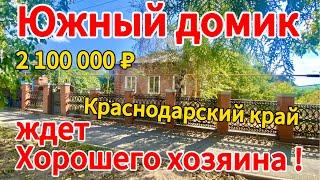 Южный домик
2 100 000 ₽
Краснодарский край
ждет
Хорошего хозяина !